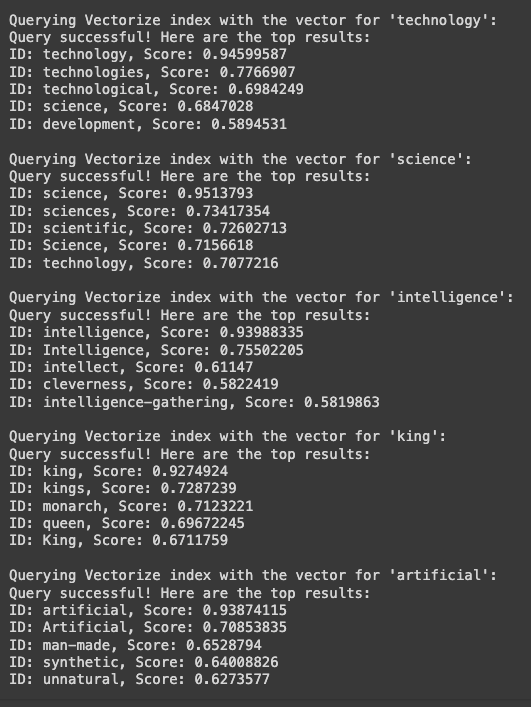 Querying Vectorize index with the vector for 'technology':
Query successful! Here are the top results:
ID: technology, Score: 0.94599587
ID: technologies, Score: 0.7766907
ID: technological, Score: 0.6984249
ID: science, Score: 0.6847028
ID: development, Score: 0.5894531

Querying Vectorize index with the vector for 'science':
Query successful! Here are the top results:
ID: science, Score: 0.9513793
ID: sciences, Score: 0.73417354
ID: scientific, Score: 0.72602713
ID: Science, Score: 0.7156618
ID: technology, Score: 0.7077216

Querying Vectorize index with the vector for 'intelligence':
Query successful! Here are the top results:
ID: intelligence, Score: 0.93988335
ID: Intelligence, Score: 0.75502205
ID: intellect, Score: 0.61147
ID: cleverness, Score: 0.5822419
ID: intelligence-gathering, Score: 0.5819863

Querying Vectorize index with the vector for 'king':
Query successful! Here are the top results:
ID: king, Score: 0.9274924
ID: kings, Score: 0.7287239
ID: monarch, Score: 0.7123221
ID: queen, Score: 0.69672245
ID: King, Score: 0.6711759

Querying Vectorize index with the vector for 'artificial':
Query successful! Here are the top results:
ID: artificial, Score: 0.93874115
ID: Artificial, Score: 0.70853835
ID: man-made, Score: 0.6528794
ID: synthetic, Score: 0.64008826
ID: unnatural, Score: 0.6273577